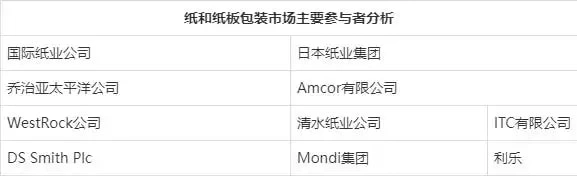 | 纸和纸板包装市场主要参与者分析 | | |
|---|---|---|
| 国际纸业公司 | 日本纸业集团 | |
| 乔治亚太平洋公司 | Amcor有限公司 | |
| WestRock公司 | 清水纸业公司 | ITC有限公司 |
| DS Smith Plc | Mondi集团 | 利乐 |